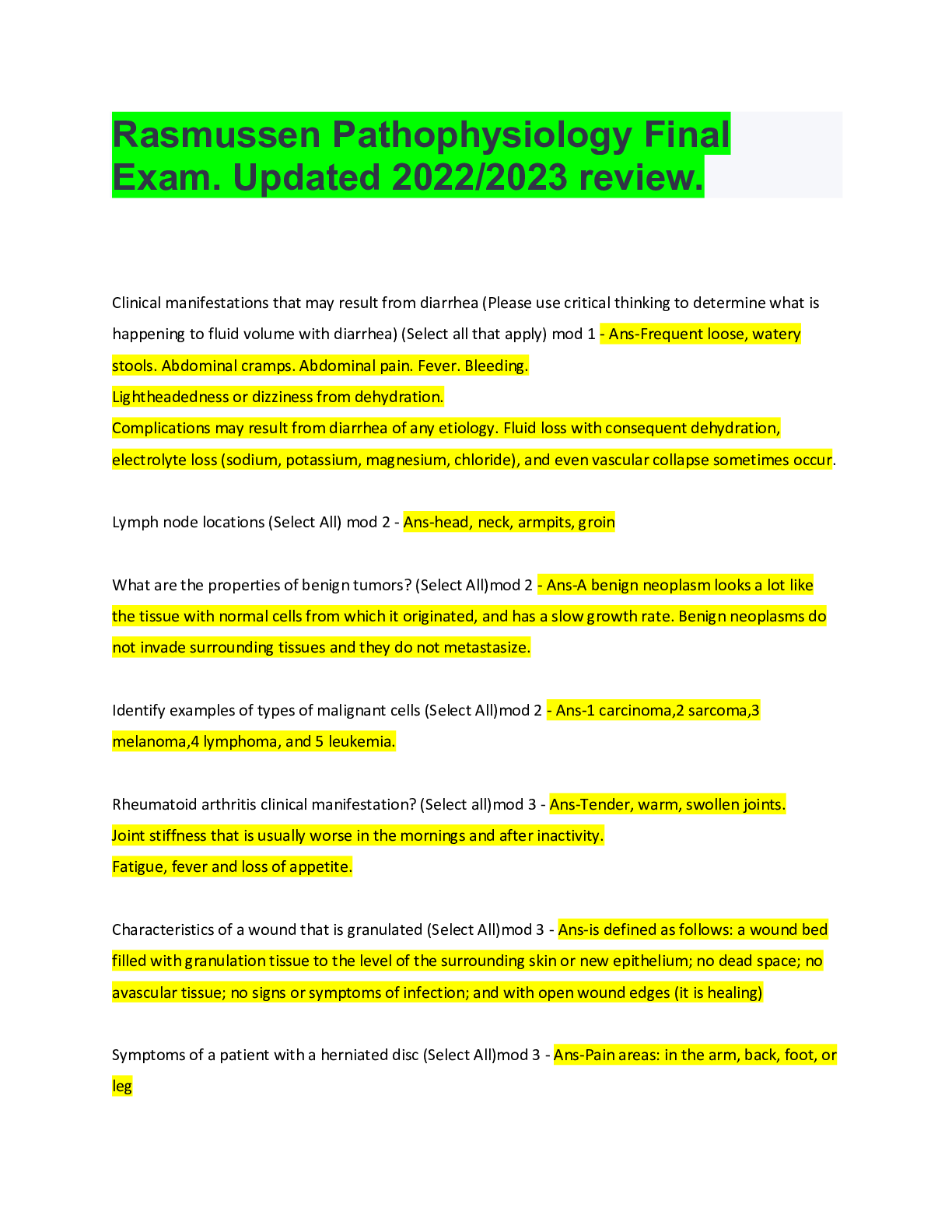 Rasmussen Pathophysiology Final Exam. Updated 2022/2023 review.

Clinical manifestations that may result from diarrhea (Please use critical thinking to determine what is happening to fluid volume with diarrhea) (Select all that apply) mod 1 - Ans-Frequent loose, watery stools. Abdominal cramps. Abdominal pain. Fever. Bleeding.
Lightheadedness or dizziness from dehydration.
Complications may result from diarrhea of any etiology. Fluid loss with consequent dehydration, electrolyte loss (sodium, potassium, magnesium, chloride), and even vascular collapse sometimes occur.

Lymph node locations (Select All) mod 2 - Ans-head, neck, armpits, groin

What are the properties of benign tumors? (Select All)mod 2 - Ans-A benign neoplasm looks a lot like the tissue with normal cells from which it originated, and has a slow growth rate. Benign neoplasms do not invade surrounding tissues and they do not metastasize.

Identify examples of types of malignant cells (Select All)mod 2 - Ans-1 carcinoma,2 sarcoma,3 melanoma,4 lymphoma, and 5 leukemia.

Rheumatoid arthritis clinical manifestation? (Select all)mod 3 - Ans-Tender, warm, swollen joints.
Joint stiffness that is usually worse in the mornings and after inactivity.
Fatigue, fever and loss of appetite.

Characteristics of a wound that is granulated (Select All)mod 3 - Ans-is defined as follows: a wound bed filled with granulation tissue to the level of the surrounding skin or new epithelium; no dead space; no avascular tissue; no signs or symptoms of infection; and with open wound edges (it is healing)

Symptoms of a patient with a herniated disc (Select All)mod 3 - Ans-Pain areas: in the arm, back, foot, or leg